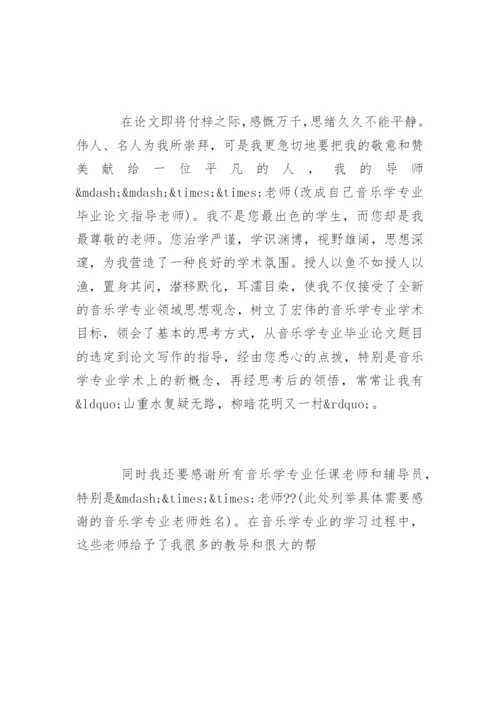 在论文即将付梓之际,感慨万千,思绪久久不能平静。伟人、名人为我所崇拜，可是我更急切地要把我的敬意和赞美献给一位平凡的人，我的导师&mdash;&mdash;&times;&times;老师(改成自己音乐学专业毕业论文指导老师)。我不是您最出色的学生，而您却是我最尊敬的老师。您治学严谨，学识渊博，视野雄阔，思想深邃，为我营造了一种良好的学术氛围。授人以鱼不如授人以渔，置身其间，潜移默化，耳濡目染，使我不仅接受了全新的音乐学专业领域思想观念，树立了宏伟的音乐学专业学术目标，领会了基本的思考方式，从音乐学专业毕业论文题目的选定到论文写作的指导，经由您悉心的点拨，特别是音乐学专业学术上的新概念，再经思考后的领悟，常常让我有&ldquo;山重水复疑无路，柳暗花明又一村&rdquo;。

同时我还要感谢所有音乐学专业任课老师和辅导员，特别是&mdash;&times;&times;老师??(此处列举具体需要感谢的音乐学专业老师姓名)。在音乐学专业的学习过程中，这些老师给予了我很多的教导和很大的帮